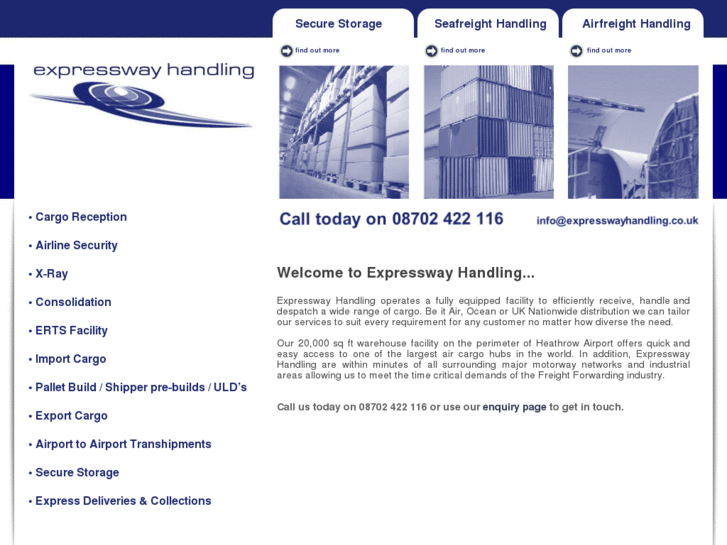 Secure Storage
Seafreight Handling
Airfreight Handling

find out more
find out more
find out more

expressway handling

• Cargo Reception
• Airline Security
• X-Ray
• Consolidation
• ERTS Facility
• Import Cargo
• Pallet Build / Shipper pre-builds / ULD's
• Export Cargo
• Airport to Airport Transhipments
• Secure Storage
• Express Deliveries & Collections

Call today on 08702 422 116
info@expresswayhandling.co.uk

Welcome to Expressway Handling...

Expressway Handling operates a fully equipped facility to efficiently receive, handle and despatch a wide range of cargo. Be it Air, Ocean or UK Nationwide distribution we can tailor our services to suit every requirement for any customer no matter how diverse the need.

Our 20,000 sq ft warehouse facility on the perimeter of Heathrow Airport offers quick and easy access to one of the largest air cargo hubs in the world. In addition, Expressway Handling are within minutes of all surrounding major motorway networks and industrial areas allowing us to meet the time critical demands of the Freight Forwarding industry.

Call us today on 08702 422 116 or use our enquiry page to get in touch.